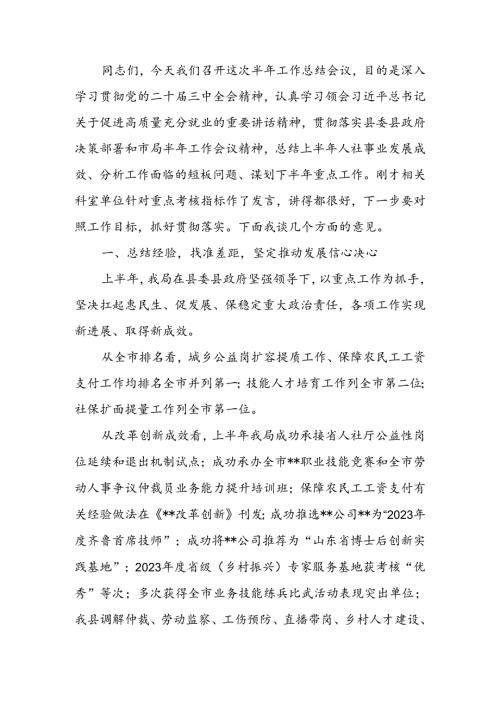 同志们，今天我们召开这次半年工作总结会议，目的是深入学习贯彻党的二十届三中全会精神，认真学习领会习近平总书记关于促进高质量充分就业的重要讲话精神，贯彻落实县委县政府决策部署和市局半年工作会议精神，总结上半年人社事业发展成效、分析工作面临的短板问题、谋划下半年重点工作。刚才相关科室单位针对重点考核指标作了发言，讲得都很好，下一步要对照工作目标，抓好贯彻落实。下面我谈几个方面的意见。

一、总结经验，找准差距，坚定推动发展信心决心

上半年，我局在县委县政府坚强领导下，以重点工作为抓手，坚决扛起惠民生、促发展、保稳定重大政治责任，各项工作实现新进展、取得新成效。

从全市排名看，城乡公益岗扩容提质工作、保障农民工工资支付工作均排名全市并列第一；技能人才培育工作列全市第二位；社保扩面提量工作列全市第一位。

从改革创新成效看，上半年我局成功承接省人社厅公益性岗位延续和退出机制试点；成功承办全市**职业技能竞赛和全市劳动人事争议仲裁员业务能力提升培训班；保障农民工工资支付有关经验做法在《**改革创新》刊发；成功推选**公司**为“2023年度齐鲁首席技师”；成功将**公司推荐为“山东省博士后创新实践基地”；2023年度省级（乡村振兴）专家服务基地获考核“优秀”等次；多次获得全市业务技能练兵比武活动表现突出单位；我县调解仲裁、劳动监察、工伤预防、直播带岗、乡村人才建设、